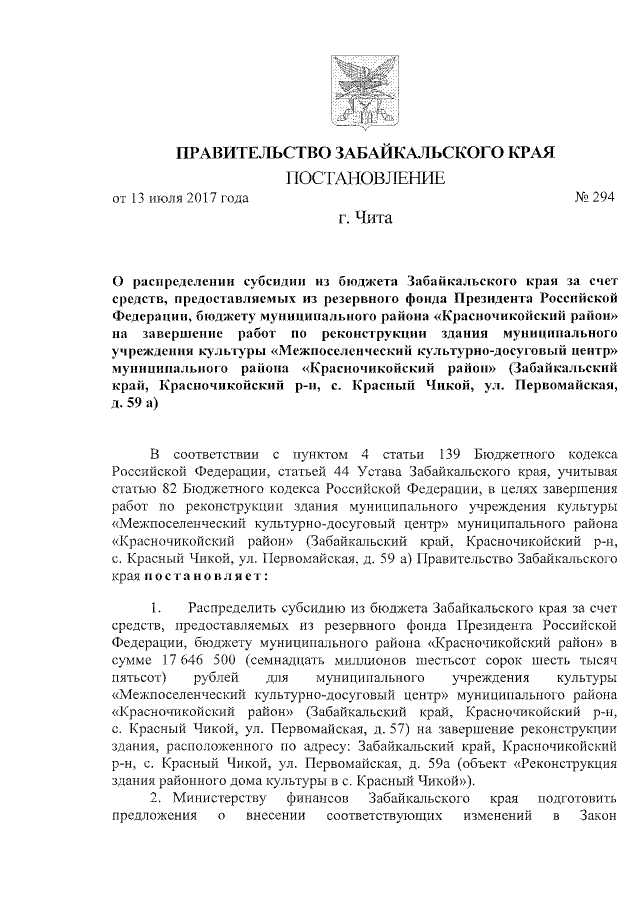 ПРАВИТЕЛЬСТВО ЗАБАЙКАЛЬСКОГО КРАЯ

ПОСТАНОВЛЕНИЕ

от 13 июля 2017 года № 294

г. Чита

О распределении субсидии из бюджета Забайкальского края за счет средств, предоставляемых из резервного фонда Президента Российской Федерации, бюджету муниципального района «Красночикойский район» на завершение работ по реконструкции здания муниципального учреждения культуры «Межпоселенческий культурно-досуговый центр» муниципального района «Красночикойский район» (Забайкальский край, Красночикойский р-н, с. Красный Чикой, ул. Первомайская, д. 59 а)

В соответствии с пунктом 4 статьи 139 Бюджетного кодекса Российской Федерации, статьей 44 Устава Забайкальского края, учитывая статью 82 Бюджетного кодекса Российской Федерации, в целях завершения работ по реконструкции здания муниципального учреждения культуры «Межпоселенческий культурно-досуговый центр» муниципального района «Красночикойский район» (Забайкальский край, Красночикойский р-н, с. Красный Чикой, ул. Первомайская, д. 59 а) Правительство Забайкальского края постановляет:

1. Распределить субсидию из бюджета Забайкальского края за счет средств, предоставляемых из резервного фонда Президента Российской Федерации, бюджету муниципального района «Красночикойский район» в сумме 17 646 500 (семнадцать миллионов шестьсот сорок шесть тысяч пятьсот) рублей для муниципального учреждения культуры «Межпоселенческий культурно-досуговый центр» муниципального района «Красночикойский район» (Забайкальский край, Красночикойский р-н, с. Красный Чикой, ул. Первомайская, д. 57) на завершение реконструкции здания, расположенного по адресу: Забайкальский край, Красночикойский р-н, с. Красный Чикой, ул. Первомайская, д. 59а (объект «Реконструкция здания районного дома культуры в с. Красный Чикой»).

2. Министерству финансов Забайкальского края подготовить предложения о внесении соответствующих изменений в Закон